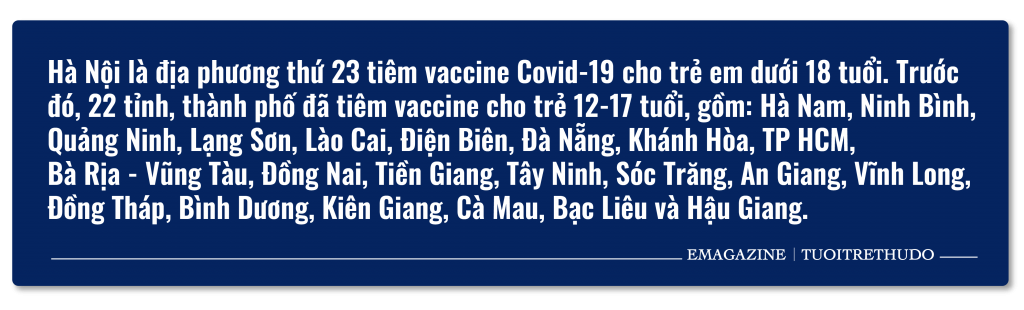 Hà Nội là địa phương thứ 23 tiêm vaccine Covid-19 cho trẻ em dưới 18 tuổi. Trước đó, 22 tỉnh, thành phố đã tiêm vaccine cho trẻ 12-17 tuổi, gồm: Hà Nam, Ninh Bình, Quảng Ninh, Lạng Sơn, Lào Cai, Điện Biên, Đà Nẵng, Khánh Hòa, TP HCM, Bà Rịa - Vũng Tàu, Đồng Nai, Tiền Giang, Tây Ninh, Sóc Trăng, An Giang, Vĩnh Long, Đồng Tháp, Bình Dương, Kiên Giang, Cà Mau, Bạc Liêu và Hậu Giang.

EMAGAZINE | TUOITRETHUDO